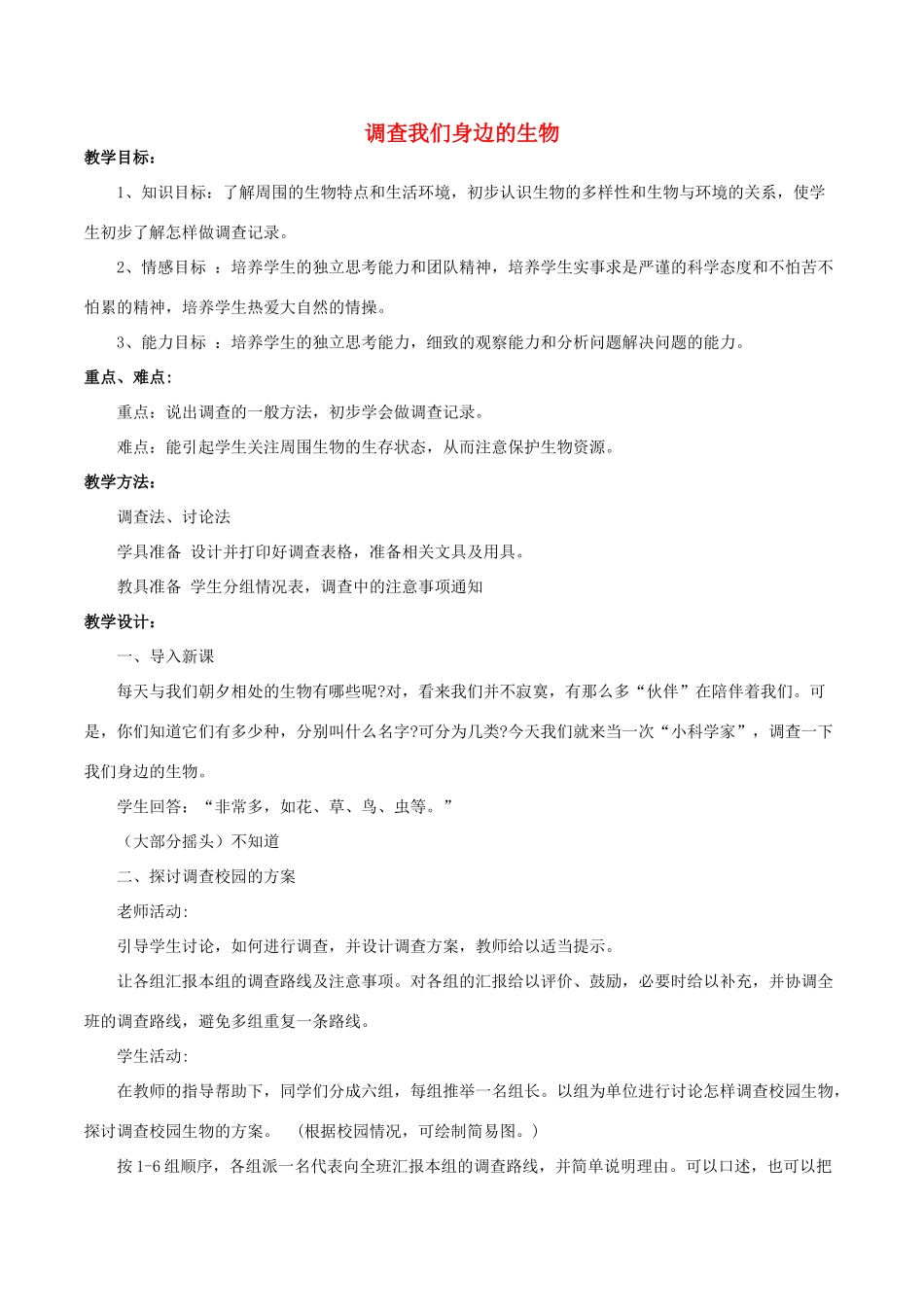 调查我们身边的生物

教学目标：

1、知识目标：了解周围的生物特点和生活环境，初步认识生物的多样性和生物与环境的关系，使学生初步了解怎样做调查记录。

2、情感目标 ：培养学生的独立思考能力和团队精神，培养学生实事求是严谨的科学态度和不怕苦不怕累的精神，培养学生热爱大自然的情操。

3、能力目标 ：培养学生的独立思考能力，细致的观察能力和分析问题解决问题的能力。

重点、难点：

重点：说出调查的一般方法，初步学会做调查记录。

难点：能引起学生关注周围生物的生存状态，从而注意保护生物资源。

教学方法：

调查法、讨论法

学具准备 设计并打印好调查表格，准备相关文具及用具。

教具准备 学生分组情况表，调查中的注意事项通知

教学设计：

一、导入新课

每天与我们朝夕相处的生物有哪些呢?对，看来我们并不寂寞，有那么多“伙伴”在陪伴着我们。可是，你们知道它们有多少种，分别叫什么名字?可分为几类?今天我们就来当一次“小科学家”，调查一下我们身边的生物。

学生回答：“非常多，如花、草、鸟、虫等。”

（大部分摇头）不知道

二、探讨调查校园的方案

老师活动:

引导学生讨论，如何进行调查，并设计调查方案，教师给以适当提示。

让各组汇报本组的调查路线及注意事项。对各组的汇报给以评价、鼓励，必要时给以补充，并协调全班的调查路线，避免多组重复一条路线。

学生活动:

在教师的指导帮助下，同学们分成六组，每组推举一名组长。以组为单位进行讨论怎样调查校园生物，探讨调查校园生物的方案。 （根据校园情况，可绘制简易图。）

按1-6组顺序，各组派一名代表向全班汇报本组的调查路线，并简单说明理由。可以口述，也可以把